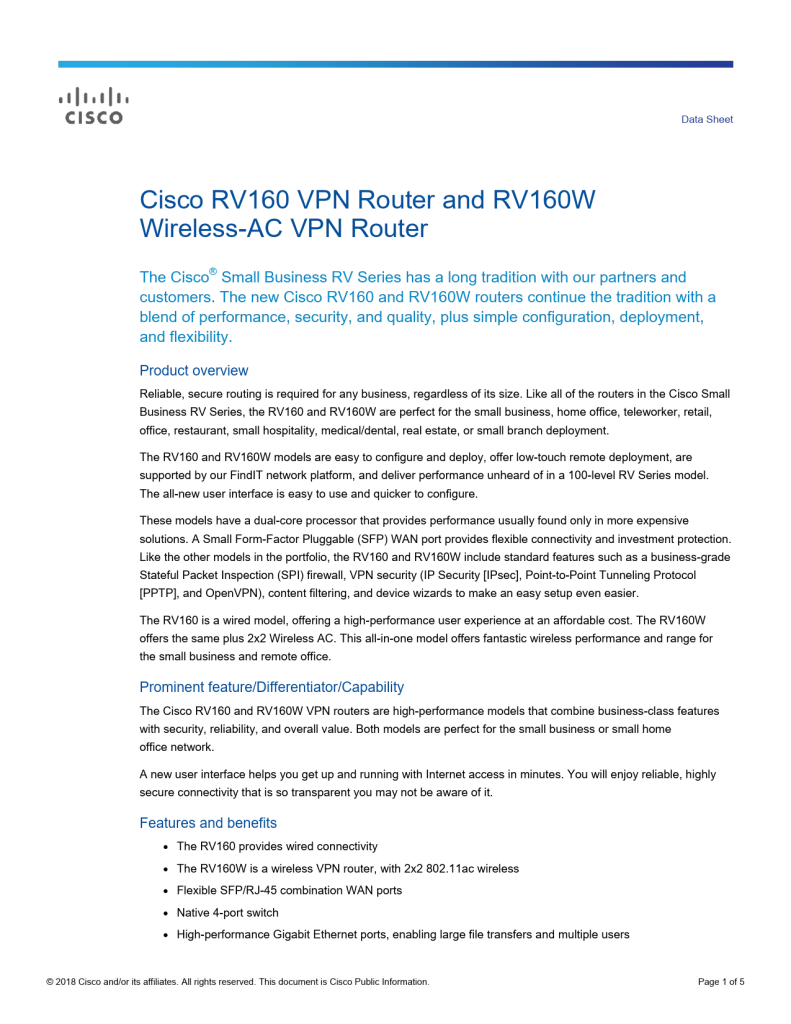 CISCO

Data Sheet

Cisco RV160 VPN Router and RV160W Wireless-AC VPN Router

The Cisco® Small Business RV Series has a long tradition with our partners and customers. The new Cisco RV160 and RV160W routers continue the tradition with a blend of performance, security, and quality, plus simple configuration, deployment, and flexibility.

Product overview

Reliable, secure routing is required for any business, regardless of its size. Like all of the routers in the Cisco Small Business RV Series, the RV160 and RV160W are perfect for the small business, home office, teleworker, retail, office, restaurant, small hospitality, medical/dental, real estate, or small branch deployment.

The RV160 and RV160W models are easy to configure and deploy, offer low-touch remote deployment, are supported by our FindIT network platform, and deliver performance unheard of in a 100-level RV Series model. The all-new user interface is easy to use and quicker to configure.

These models have a dual-core processor that provides performance usually found only in more expensive solutions. A Small Form-Factor Pluggable (SFP) WAN port provides flexible connectivity and investment protection. Like the other models in the portfolio, the RV160 and RV160W include standard features such as a business-grade Stateful Packet Inspection (SPI) firewall, VPN security (IP Security [IPsec], Point-to-Point Tunneling Protocol [PPTP], and OpenVPN), content filtering, and device wizards to make an easy setup even easier.

The RV160 is a wired model, offering a high-performance user experience at an affordable cost. The RV160W offers the same plus 2x2 Wireless AC. This all-in-one model offers fantastic wireless performance and range for the small business and remote office.

Prominent feature/Differentiator/Capability

The Cisco RV160 and RV160W VPN routers are high-performance models that combine business-class features with security, reliability, and overall value. Both models are perfect for the small business or small home office network.

A new user interface helps you get up and running with Internet access in minutes. You will enjoy reliable, highly secure connectivity that is so transparent you may not be aware of it.

Features and benefits

• The RV160 provides wired connectivity
• The RV160W is a wireless VPN router, with 2x2 802.11ac wireless
• Flexible SFP/RJ-45 combination WAN ports
• Native 4-port switch
• High-performance Gigabit Ethernet ports, enabling large file transfers and multiple users

© 2018 Cisco and/or its affiliates. All rights reserved. This document is Cisco Public Information.

Page 1 of 5